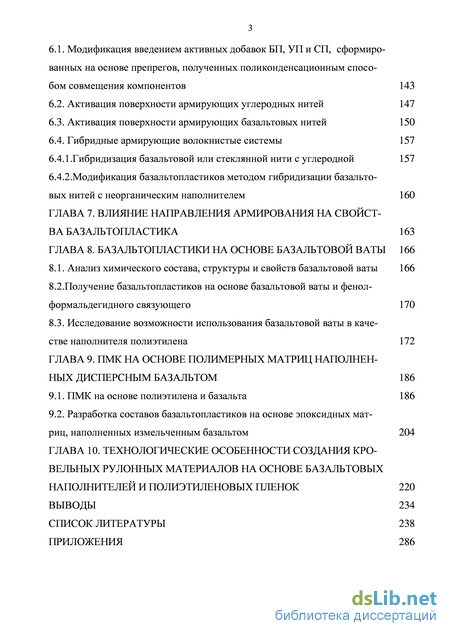 3

6.1. Модификация введением активных добавок БП, УП и СП, сформированных на основе препрегов, полученных поликонденсационным способом совмещения компонентов 143

6.2. Активация поверхности армирующих углеродных нитей 147

6.3. Активация поверхности армирующих базальтовых нитей 150

6.4. Гибридные армирующие волокнистые системы 157

6.4.1.Гибридизация базальтовой или стеклянной нити с углеродной 157

6.4.2.Модификация базальтопластиков методом гибридизации базальтовых нитей с неорганическим наполнителем 160

ГЛАВА 7. ВЛИЯНИЕ НАПРАВЛЕНИЯ АРМИРОВАНИЯ НА СВОЙСТВА БАЗАЛЬТОПЛАСТИКА 163

ГЛАВА 8. БАЗАЛЬТОПЛАСТИКИ НА ОСНОВЕ БАЗАЛЬТОВОЙ ВАТЫ 166

8.1. Анализ химического состава, структуры и свойств базальтовой ваты 166

8.2.Получение базальтопластиков на основе базальтовой ваты и фенолформальдегидного связующего 170

8.3. Исследование возможности использования базальтовой ваты в качестве наполнителя полиэтилена 172

ГЛАВА 9. ПМК НА ОСНОВЕ ПОЛИМЕРНЫХ МАТРИЦ НАПОЛНЕННЫХ ДИСПЕРСНЫМ БАЗАЛЬТОМ 186

9.1. ПМК на основе полиэтилена и базальта 186

9.2. Разработка составов базальтопластиков на основе эпоксидных матриц, наполненных измельченным базальтом 204

ГЛАВА 10. ТЕХНОЛОГИЧЕСКИЕ ОСОБЕННОСТИ СОЗДАНИЯ КРОВЕЛЬНЫХ РУЛОННЫХ МАТЕРИАЛОВ НА ОСНОВЕ БАЗАЛЬТОВЫХ НАПОЛНИТЕЛЕЙ И ПОЛИЭТИЛЕНОВЫХ ПЛЕНОК 220

ВЫВОДЫ 234

СПИСОК ЛИТЕРАТУРЫ 238

ПРИЛОЖЕНИЯ 286

dsLib.net
библиотека диссертаций